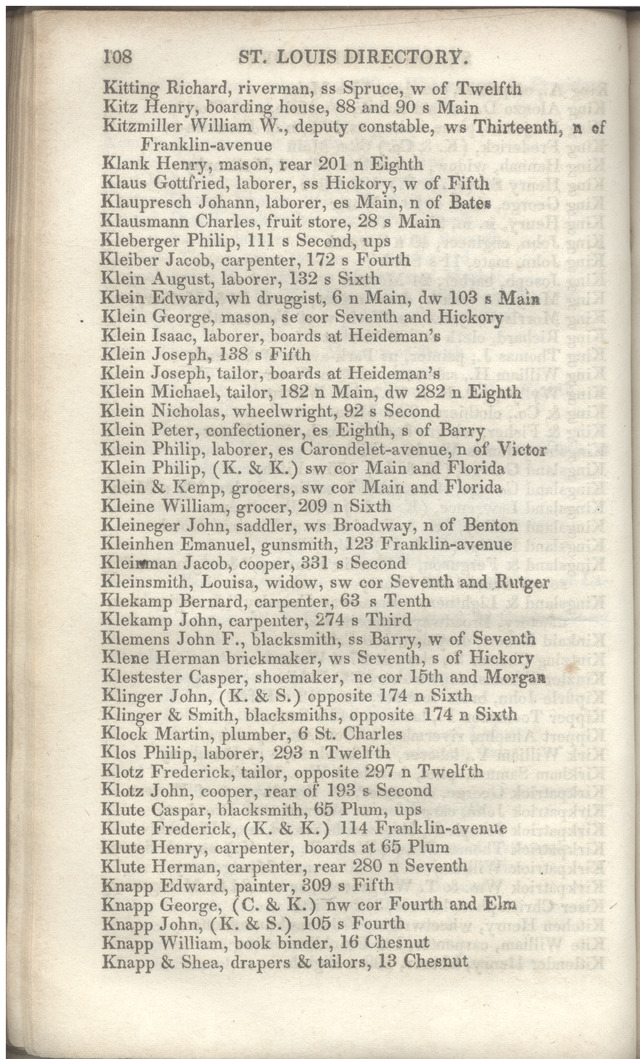 108 ST. LOUIS DIRECTORY.

Kitting Richard, riverman, ss Spruce, w of Twelfth
Kitz Henry, boarding house, 88 and 90 s Main
Kitzmiller William W., deputy constable, ws Thirteenth, n of Franklin-avenue
Klank Henry, mason, rear 201 n Eighth
Klaus Gottfried, laborer, ss Hickory, w of Fifth
Klaupresch Johann, laborer, es Main, n of Bates
Klausmann Charles, fruit store, 28 s Main
Kleberger Philip, 111 s Second, ups
Kleiber Jacob, carpenter, 172 s Fourth
Klein August, laborer, 132 s Sixth
Klein Edward, wh druggist, 6 n Main, dw 103 s Main
Klein George, mason, se cor Seventh and Hickory
Klein Isaac, laborer, boards at Heideman's
Klein Joseph, 138 s Fifth
Klein Joseph, tailor, boards at Heideman's
Klein Michael, tailor, 182 n Main, dw 282 n Eighth
Klein Nicholas, wheelwright, 92 s Second
Klein Peter, confectioner, es Eighth, s of Barry
Klein Philip, laborer, es Carondelet-avenue, n of Victor
Klein Philip, (K. & K.) sw cor Main and Florida
Klein & Kemp, grocers, sw cor Main and Florida
Kleine William, grocer, 209 n Sixth
Kleineger John, saddler, ws Broadway, n of Benton
Kleinhen Emanuel, gunsmith, 123 Franklin-avenue
Kleinman Jacob, cooper, 331 s Second
Kleinsmith, Louisa, widow, sw cor Seventh and Rutger
Klekamp Bernard, carpenter, 63 s Tenth
Klekamp John, carpenter, 274 s Third
Klemens John F., blacksmith, ss Barry, w of Seventh
Klene Herman brickmaker, ws Seventh, s of Hickory
Klestester Casper, shoemaker, ne cor 15th and Morgan
Klinger John, (K. & S.) opposite 174 n Sixth
Klinger & Smith, blacksmiths, opposite 174 n Sixth
Klock Martin, plumber, 6 St. Charles
Klos Philip, laborer, 293 n Twelfth
Klotz Frederick, tailor, opposite 297 n Twelfth
Klotz John, cooper, rear of 193 s Second
Klute Caspar, blacksmith, 65 Plum, ups
Klute Frederick, (K. & K.) 114 Franklin-avenue
Klute Henry, carpenter, boards at 65 Plum
Klute Herman, carpenter, rear 280 n Seventh
Knapp Edward, painter, 309 s Fifth
Knapp George, (C. & K.) nw cor Fourth and Elm
Knapp John, (K. & S.) 105 s Fourth
Knapp William, book binder, 16 Chesnut
Knapp & Shea, drapers & tailors, 13 Chesnut